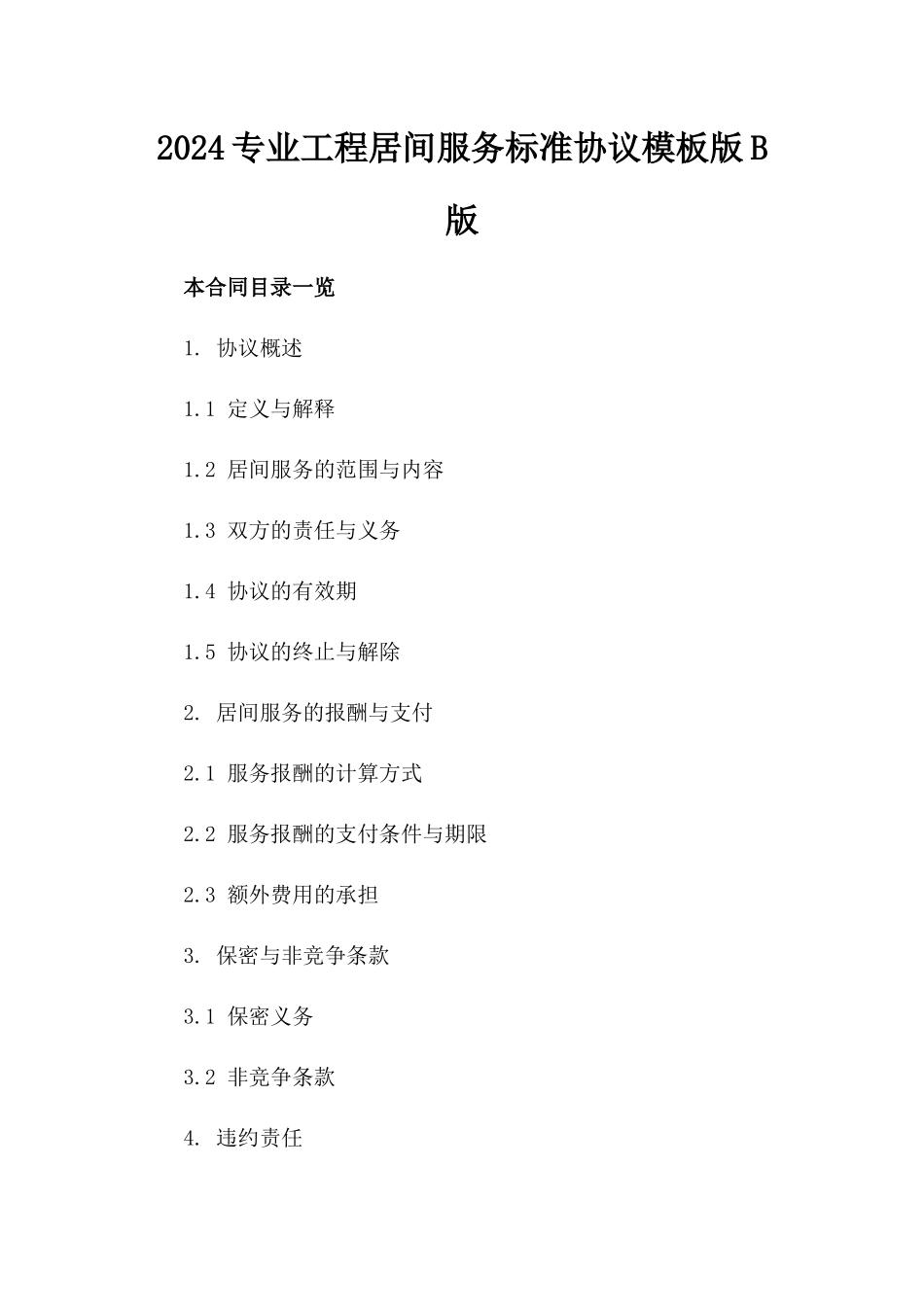 2024专业工程居间服务标准协议模板版B版

本合同目录一览

1. 协议概述

1.1 定义与解释

1.2 居间服务的范围与内容

1.3 双方的责任与义务

1.4 协议的有效期

1.5 协议的终止与解除

2. 居间服务的报酬与支付

2.1 服务报酬的计算方式

2.2 服务报酬的支付条件与期限

2.3 额外费用的承担

3. 保密与非竞争条款

3.1 保密义务

3.2 非竞争条款

4. 违约责任